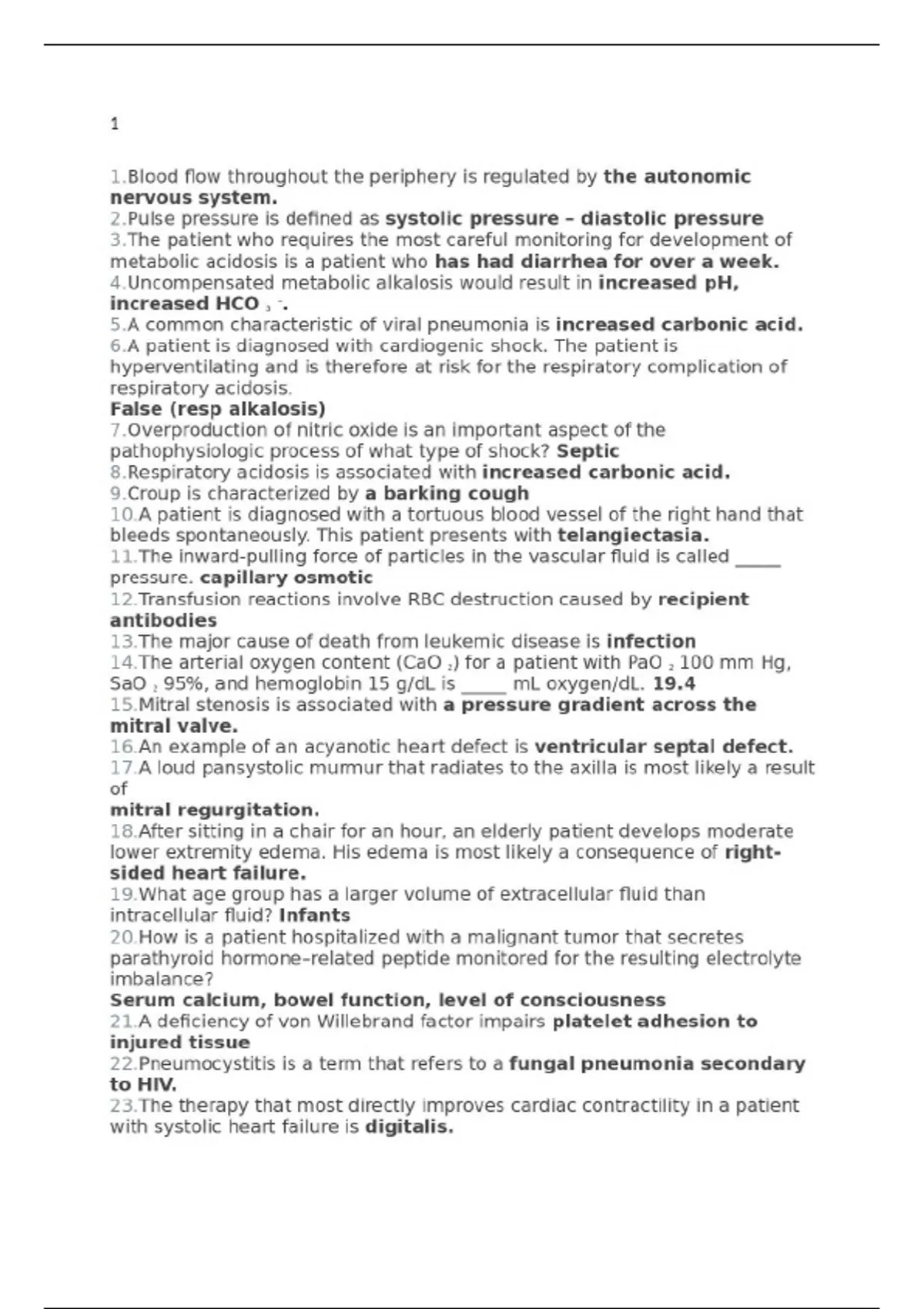 1

1.Blood flow throughout the periphery is regulated by the autonomic nervous system.
2.Pulse pressure is defined as systolic pressure – diastolic pressure
3.The patient who requires the most careful monitoring for development of metabolic acidosis is a patient who has had diarrhea for over a week.
4.Uncompensated metabolic alkalosis would result in increased pH, increased $HCO_3^-$.
5.A common characteristic of viral pneumonia is increased carbonic acid.
6.A patient is diagnosed with cardiogenic shock. The patient is hyperventilating and is therefore at risk for the respiratory complication of respiratory acidosis.
False (resp alkalosis)
7.Overproduction of nitric oxide is an important aspect of the pathophysiologic process of what type of shock? Septic
8.Respiratory acidosis is associated with increased carbonic acid.
9.Croup is characterized by a barking cough
10.A patient is diagnosed with a tortuous blood vessel of the right hand that bleeds spontaneously. This patient presents with telangiectasia.
11.The inward-pulling force of particles in the vascular fluid is called _____ pressure. capillary osmotic
12.Transfusion reactions involve RBC destruction caused by recipient antibodies
13.The major cause of death from leukemic disease is infection
14.The arterial oxygen content ($CaO_2$) for a patient with $PaO_2$ 100 mm Hg, $SaO_2$ 95%, and hemoglobin 15 g/dL is _____ mL oxygen/dL. 19.4
15.Mitral stenosis is associated with a pressure gradient across the mitral valve.
16.An example of an acyanotic heart defect is ventricular septal defect.
17.A loud pansystolic murmur that radiates to the axilla is most likely a result of
mitral regurgitation.
18.After sitting in a chair for an hour, an elderly patient develops moderate lower extremity edema. His edema is most likely a consequence of right-sided heart failure.
19.What age group has a larger volume of extracellular fluid than intracellular fluid? Infants
20.How is a patient hospitalized with a malignant tumor that secretes parathyroid hormone–related peptide monitored for the resulting electrolyte imbalance?
Serum calcium, bowel function, level of consciousness
21.A deficiency of von Willebrand factor impairs platelet adhesion to injured tissue
22.Pneumocystitis is a term that refers to a fungal pneumonia secondary to HIV.
23.The therapy that most directly improves cardiac contractility in a patient with systolic heart failure is digitalis.